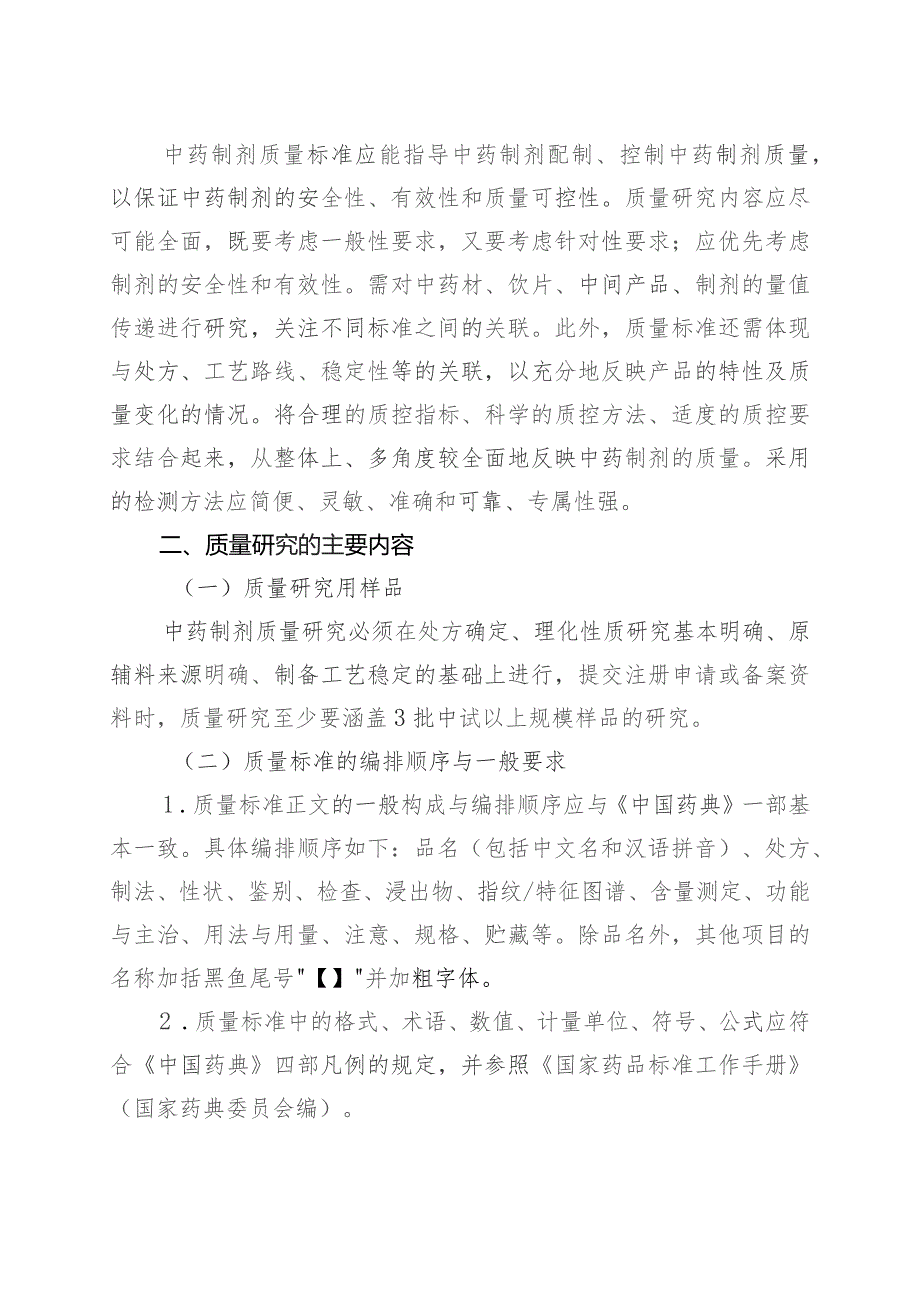 中药制剂质量标准应能指导中药制剂配制、控制中药制剂质量，以保证中药制剂的安全性、有效性和质量可控性。质量研究内容应尽可能全面，既要考虑一般性要求，又要考虑针对性要求；应优先考虑制剂的安全性和有效性。需对中药材、饮片、中间产品、制剂的量值传递进行研究，关注不同标准之间的关联。此外，质量标准还需体现与处方、工艺路线、稳定性等的关联，以充分地反映产品的特性及质量变化的情况。将合理的质控指标、科学的质控方法、适度的质控要求结合起来，从整体上、多角度较全面地反映中药制剂的质量。采用的检测方法应简便、灵敏、准确和可靠、专属性强。

二、质量研究的主要内容

（一）质量研究用样品

中药制剂质量研究必须在处方确定、理化性质研究基本明确、原辅料来源明确、制备工艺稳定的基础上进行，提交注册申请或备案资料时，质量研究至少要涵盖3批中试以上规模样品的研究。

（二）质量标准的编排顺序与一般要求

1．质量标准正文的一般构成与编排顺序应与《中国药典》一部基本一致。具体编排顺序如下：品名（包括中文名和汉语拼音）、处方、制法、性状、鉴别、检查、浸出物、指纹/特征图谱、含量测定、功能与主治、用法与用量、注意、规格、贮藏等。除品名外，其他项目的名称加括黑鱼尾号"【】"并加粗字体。

2．质量标准中的格式、术语、数值、计量单位、符号、公式应符合《中国药典》四部凡例的规定，并参照《国家药品标准工作手册》（国家药典委员会编）。